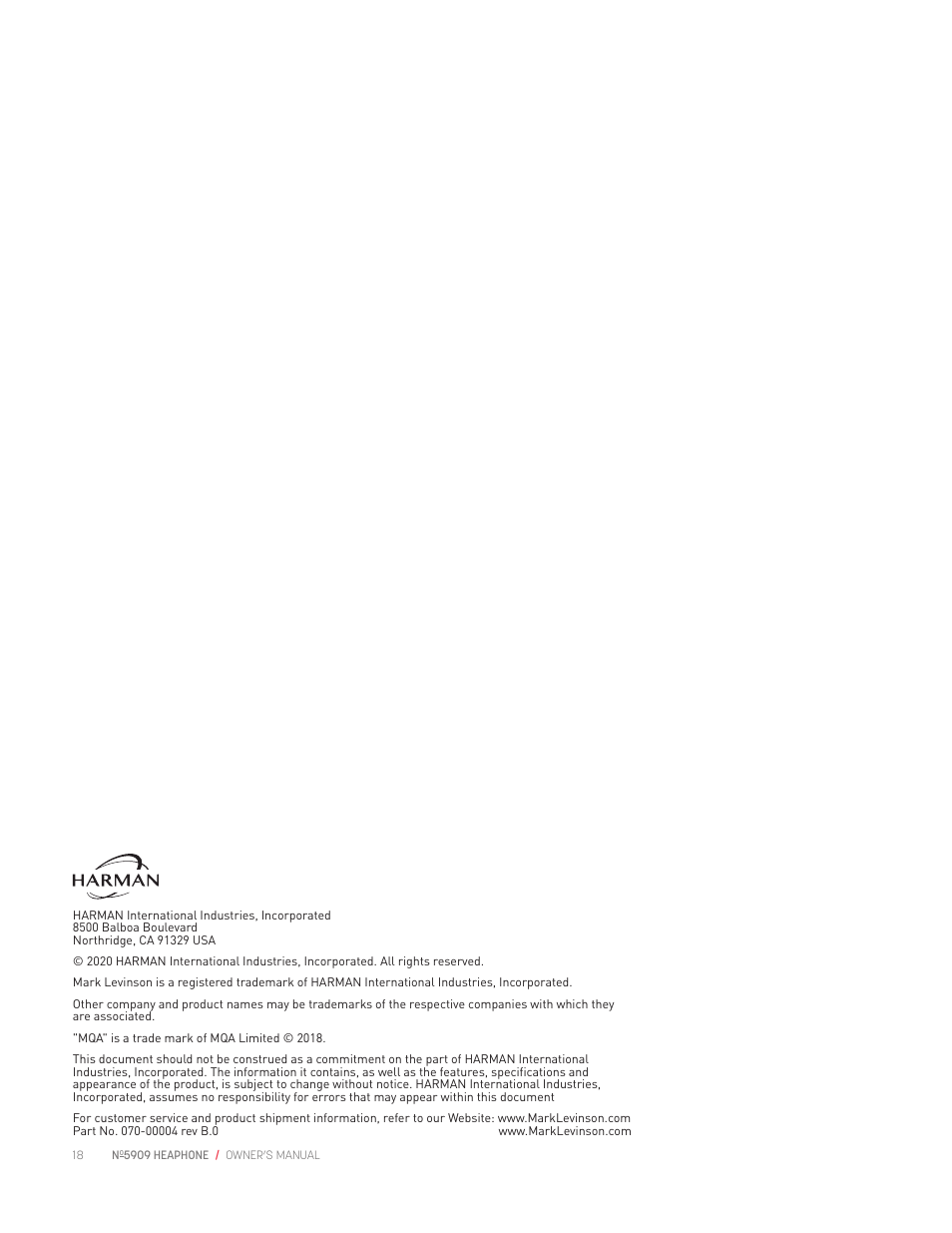 HARMAN

HARMAN International Industries, Incorporated
8500 Balboa Boulevard
Northridge, CA 91329 USA

© 2020 HARMAN International Industries, Incorporated. All rights reserved.

Mark Levinson is a registered trademark of HARMAN International Industries, Incorporated.

Other company and product names may be trademarks of the respective companies with which they are associated.

"MQA" is a trade mark of MQA Limited © 2018.

This document should not be construed as a commitment on the part of HARMAN International Industries, Incorporated. The information it contains, as well as the features, specifications and appearance of the product, is subject to change without notice. HARMAN International Industries, Incorporated, assumes no responsibility for errors that may appear within this document

For customer service and product shipment information, refer to our Website: www.MarkLevinson.com
Part No. 070-00004 rev B.0 www.MarkLevinson.com

18 №5909 HEAPHONE / OWNER'S MANUAL